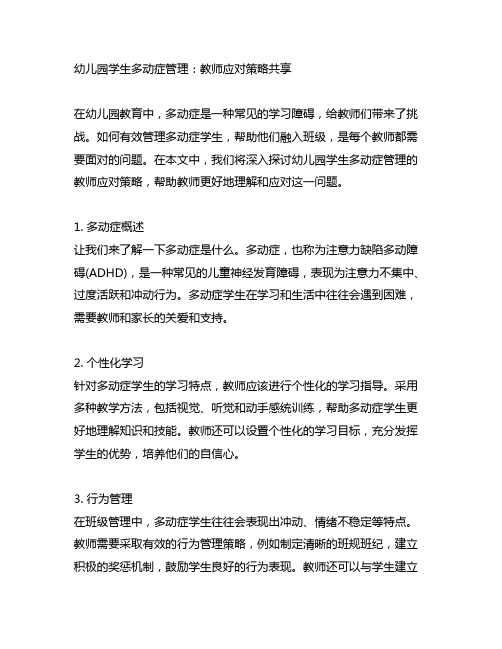 幼儿园学生多动症管理：教师应对策略共享

在幼儿园教育中，多动症是一种常见的学习障碍，给教师们带来了挑战。如何有效管理多动症学生，帮助他们融入班级，是每个教师都需要面对的问题。在本文中，我们将深入探讨幼儿园学生多动症管理的教师应对策略，帮助教师更好地理解和应对这一问题。

1. 多动症概述
让我们来了解一下多动症是什么。多动症，也称为注意力缺陷多动障碍(ADHD)，是一种常见的儿童神经发育障碍，表现为注意力不集中、过度活跃和冲动行为。多动症学生在学习和生活中往往会遇到困难，需要教师和家长的关爱和支持。

2. 个性化学习
针对多动症学生的学习特点，教师应该进行个性化的学习指导。采用多种教学方法，包括视觉、听觉和动手感统训练，帮助多动症学生更好地理解知识和技能。教师还可以设置个性化的学习目标，充分发挥学生的优势，培养他们的自信心。

3. 行为管理
在班级管理中，多动症学生往往会表现出冲动、情绪不稳定等特点。教师需要采取有效的行为管理策略，例如制定清晰的班规班纪，建立积极的奖惩机制，鼓励学生良好的行为表现。教师还可以与学生建立